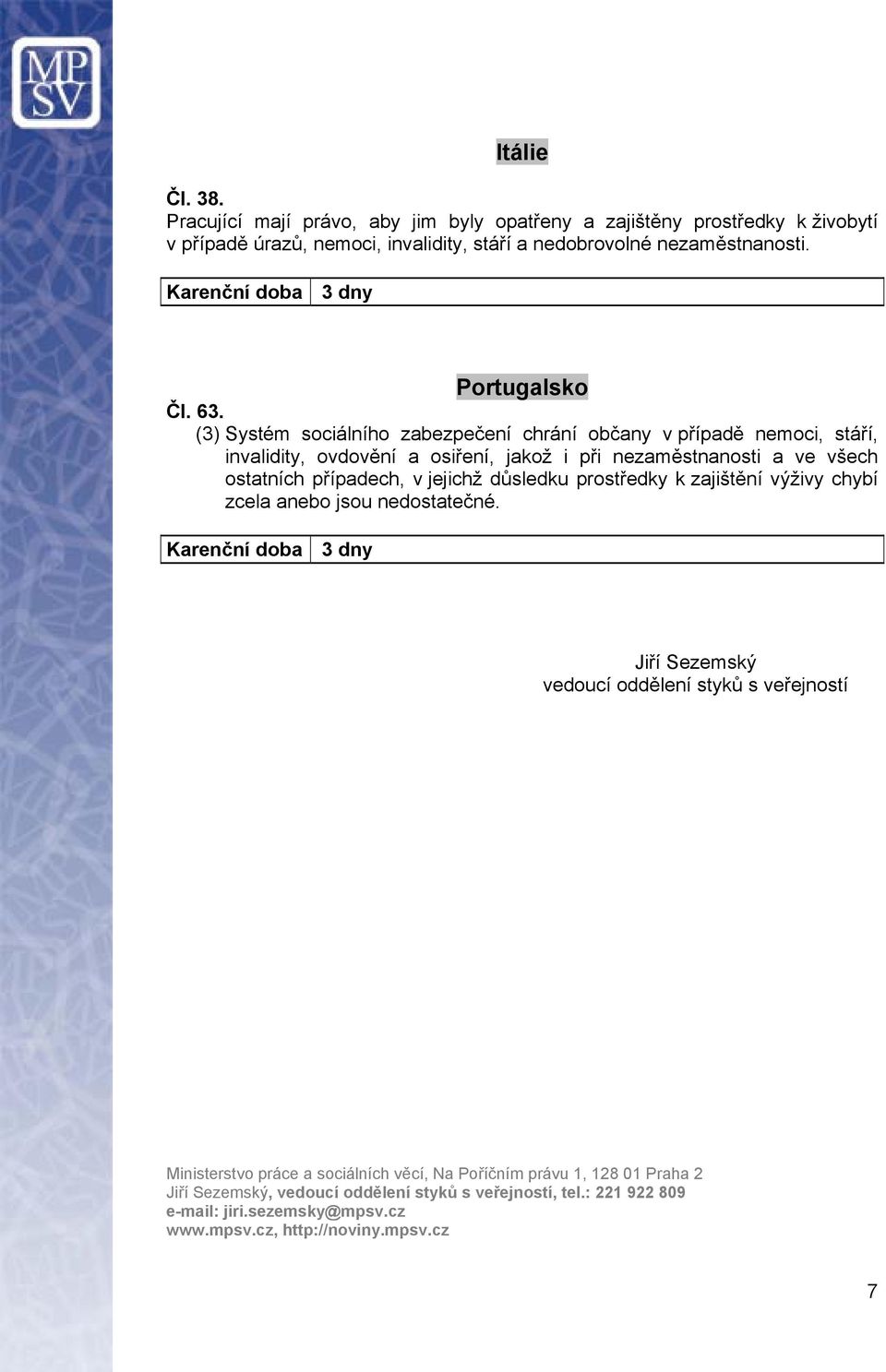 MPSV

Itálie

Čl. 38.
Pracující mají právo, aby jim byly opatřeny a zajištěny prostředky k živobytí v případě úrazů, nemoci, invalidity, stáří a nedobrovolné nezaměstnanosti.

| Karenční doba | 3 dny |
|---|---|

Portugalsko

Čl. 63.
(3) Systém sociálního zabezpečení chrání občany v případě nemoci, stáří, invalidity, ovdovění a osiření, jakož i při nezaměstnanosti a ve všech ostatních případech, v jejichž důsledku prostředky k zajištění výživy chybí zcela anebo jsou nedostatečné.

| Karenční doba | 3 dny |
|---|---|

Jiří Sezemský
vedoucí oddělení styků s veřejností

Ministerstvo práce a sociálních věcí, Na Poříčním právu 1, 128 01 Praha 2
Jiří Sezemský, vedoucí oddělení styků s veřejností, tel.: 221 922 809
e-mail: jiri.sezemsky@mpsv.cz
www.mpsv.cz, http://noviny.mpsv.cz

7